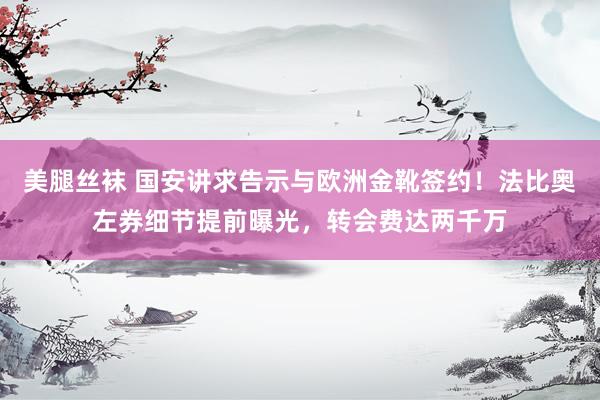 美腿丝袜 国安讲求告示与欧洲金靴签约！法比奥左券细节提前曝光，转会费达两千万